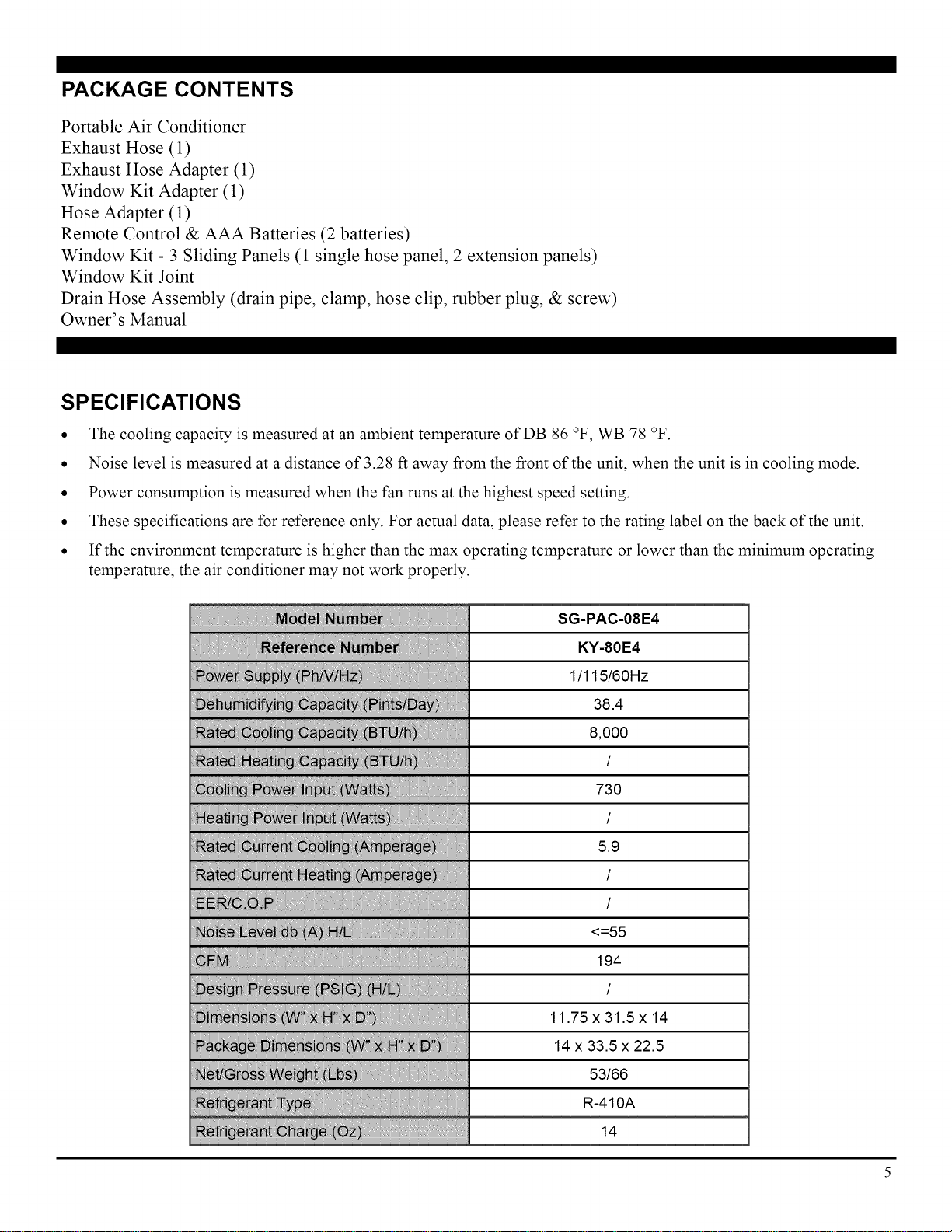 PACKAGE CONTENTS

Portable Air Conditioner
Exhaust Hose (1)
Exhaust Hose Adapter (1)
Window Kit Adapter (1)
Hose Adapter (1)
Remote Control & AAA Batteries (2 batteries)
Window Kit - 3 Sliding Panels (1 single hose panel, 2 extension panels)
Window Kit Joint
Drain Hose Assembly (drain pipe, clamp, hose clip, rubber plug, & screw)
Owner's Manual

SPECIFICATIONS

• The cooling capacity is measured at an ambient temperature of DB 86 °F, WB 78 °F.
• Noise level is measured at a distance of 3.28 ft away from the front of the unit, when the unit is in cooling mode.
• Power consumption is measured when the fan runs at the highest speed setting.
• These specifications are for reference only. For actual data, please refer to the rating label on the back of the unit.
• If the environment temperature is higher than the max operating temperature or lower than the minimum operating temperature, the air conditioner may not work properly.

| Model Number | SG-PAC-08E4 |
|---|---|
| Reference Number | KY-80E4 |
| Power Supply (Ph/V/Hz) | 1/115/60Hz |
| Dehumidifying Capacity (Pints/Day) | 38.4 |
| Rated Cooling Capacity (BTU/h) | 8,000 |
| Rated Heating Capacity (BTU/h) | / |
| Cooling Power Input (Watts) | 730 |
| Heating Power Input (Watts) | / |
| Rated Current Cooling (Amperage) | 5.9 |
| Rated Current Heating (Amperage) | / |
| EER/C.O.P | / |
| Noise Level db (A) H/L | <=55 |
| CFM | 194 |
| Design Pressure (PSIG) (H/L) | / |
| Dimensions (W" x H" x D") | 11.75 x 31.5 x 14 |
| Package Dimensions (W" x H" x D") | 14 x 33.5 x 22.5 |
| Net/Gross Weight (Lbs) | 53/66 |
| Refrigerant Type | R-410A |
| Refrigerant Charge (Oz) | 14 |

5